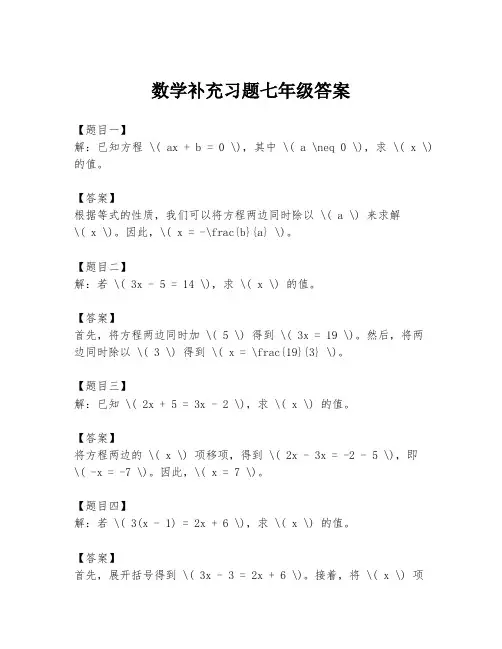 数学补充习题七年级答案

【题目一】
解：已知方程 \( ax + b = 0 \)，其中 \( a \neq 0 \)，求 \( x \) 的值。

【答案】
根据等式的性质，我们可以将方程两边同时除以 \( a \) 来求解 \( x \)。因此，\( x = -\frac{b}{a} \)。

【题目二】
解：若 \( 3x - 5 = 14 \)，求 \( x \) 的值。

【答案】
首先，将方程两边同时加 \( 5 \) 得到 \( 3x = 19 \)。然后，将两边同时除以 \( 3 \) 得到 \( x = \frac{19}{3} \)。

【题目三】
解：已知 \( 2x + 5 = 3x - 2 \)，求 \( x \) 的值。

【答案】
将方程两边的 \( x \) 项移项，得到 \( 2x - 3x = -2 - 5 \)，即 \( -x = -7 \)。因此，\( x = 7 \)。

【题目四】
解：若 \( 3(x - 1) = 2x + 6 \)，求 \( x \) 的值。

【答案】
首先，展开括号得到 \( 3x - 3 = 2x + 6 \)。接着，将 \( x \) 项